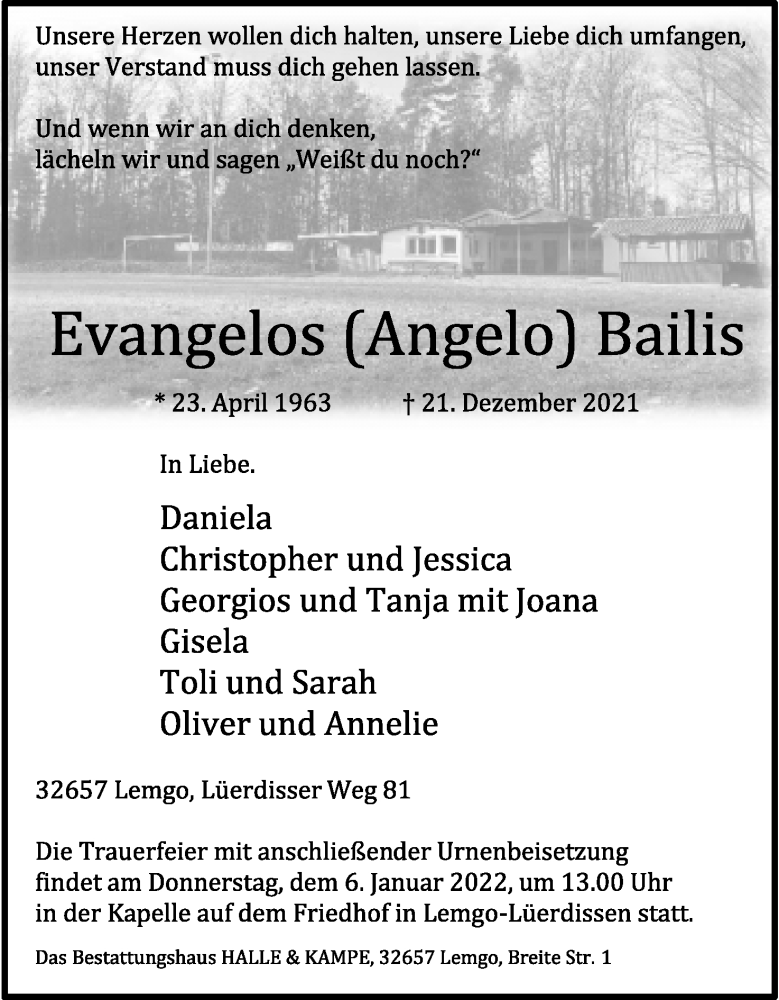 Unsere Herzen wollen dich halten, unsere Liebe dich umfangen, unser Verstand muss dich gehen lassen.

Und wenn wir an dich denken, lächeln wir und sagen „Weißt du noch?“

Evangelos (Angelo) Bailis

* 23. April 1963 † 21. Dezember 2021

In Liebe.

Daniela
Christopher und Jessica
Georgios und Tanja mit Joana
Gisela
Toli und Sarah
Oliver und Annelie

32657 Lemgo, Lüerdisser Weg 81

Die Trauerfeier mit anschließender Urnenbeisetzung findet am Donnerstag, dem 6. Januar 2022, um 13.00 Uhr in der Kapelle auf dem Friedhof in Lemgo-Lüerdissen statt.

Das Bestattungshaus HALLE & KAMPE, 32657 Lemgo, Breite Str. 1